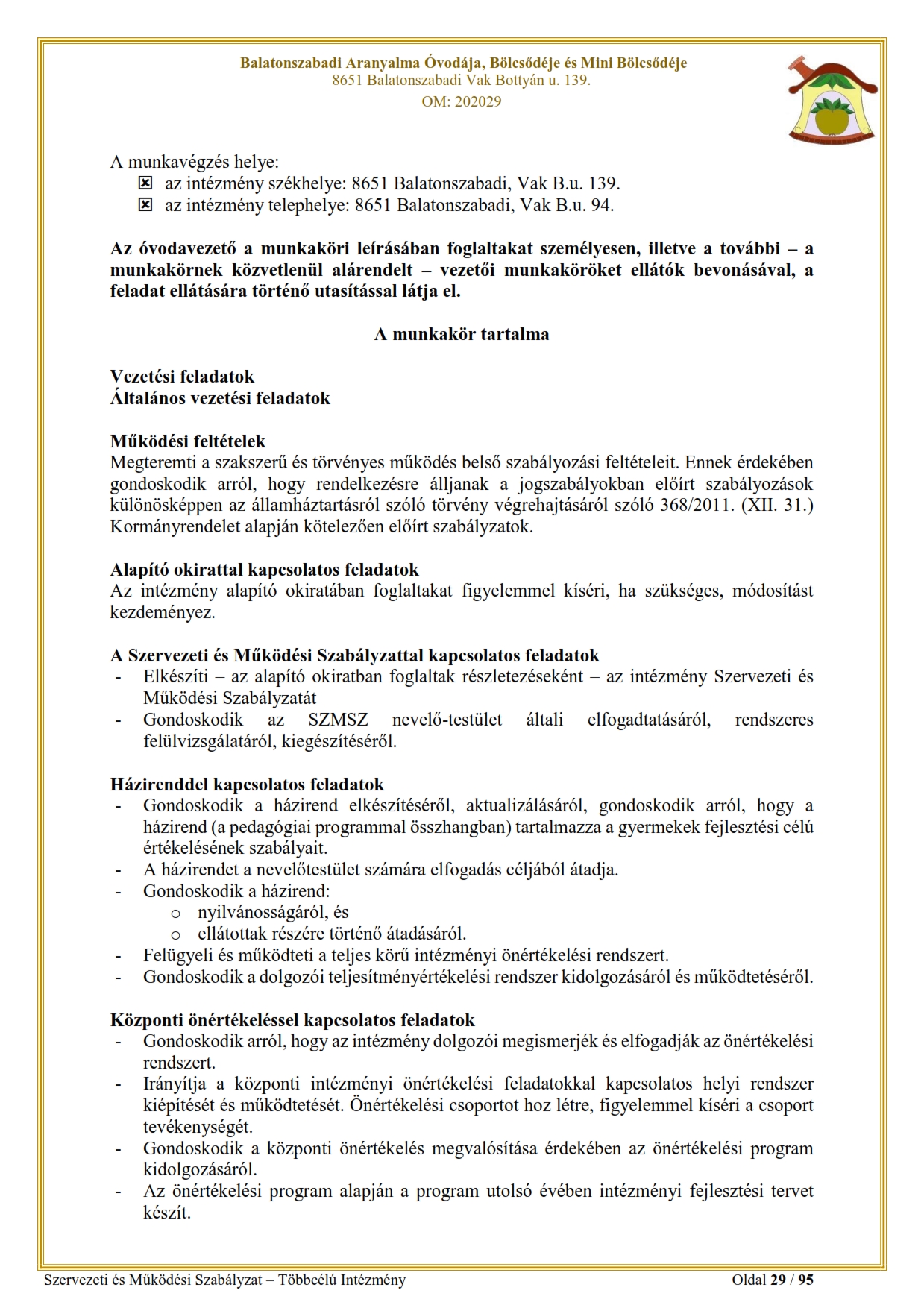 Balatonszabadi Aranyalma Óvodája, Bölcsődéje és Mini Bölcsődéje
8651 Balatonszabadi Vak Bottyán u. 139.
OM: 202029

A munkavégzés helye:
☒ az intézmény székhelye: 8651 Balatonszabadi, Vak B.u. 139.
☒ az intézmény telephelye: 8651 Balatonszabadi, Vak B.u. 94.

Az óvodavezető a munkaköri leírásában foglaltakat személyesen, illetve a további – a munkakörnek közvetlenül alárendelt – vezetői munkaköröket ellátók bevonásával, a feladat ellátására történő utasítással látja el.

A munkakör tartalma

Vezetési feladatok
Általános vezetési feladatok

Működési feltételek
Megteremti a szakszerű és törvényes működés belső szabályozási feltételeit. Ennek érdekében gondoskodik arról, hogy rendelkezésre álljanak a jogszabályokban előírt szabályozások különösképpen az államháztartásról szóló törvény végrehajtásáról szóló 368/2011. (XII. 31.) Kormányrendelet alapján kötelezően előírt szabályzatok.

Alapító okirattal kapcsolatos feladatok
Az intézmény alapító okiratában foglaltakat figyelemmel kíséri, ha szükséges, módosítást kezdeményez.

A Szervezeti és Működési Szabályzattal kapcsolatos feladatok
- Elkészíti – az alapító okiratban foglaltak részletezéseként – az intézmény Szervezeti és Működési Szabályzatát
- Gondoskodik az SZMSZ nevelő-testület általi elfogadtatásáról, rendszeres felülvizsgálatáról, kiegészítéséről.

Házirenddel kapcsolatos feladatok
- Gondoskodik a házirend elkészítéséről, aktualizálásáról, gondoskodik arról, hogy a házirend (a pedagógiai programmal összhangban) tartalmazza a gyermekek fejlesztési célú értékelésének szabályait.
- A házirendet a nevelőtestület számára elfogadás céljából átadja.
- Gondoskodik a házirend:
  o nyilvánosságáról, és
  o ellátottak részére történő átadásáról.
- Felügyeli és működteti a teljes körű intézményi önértékelési rendszert.
- Gondoskodik a dolgozói teljesítményértékelési rendszer kidolgozásáról és működtetéséről.

Központi önértékeléssel kapcsolatos feladatok
- Gondoskodik arról, hogy az intézmény dolgozói megismerjék és elfogadják az önértékelési rendszert.
- Irányítja a központi intézményi önértékelési feladatokkal kapcsolatos helyi rendszer kiépítését és működtetését. Önértékelési csoportot hoz létre, figyelemmel kíséri a csoport tevékenységét.
- Gondoskodik a központi önértékelés megvalósítása érdekében az önértékelési program kidolgozásáról.
- Az önértékelési program alapján a program utolsó évében intézményi fejlesztési tervet készít.

Szervezeti és Működési Szabályzat – Többcélú Intézmény Oldal 29 / 95